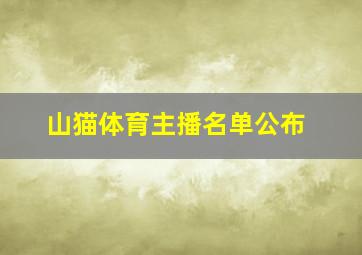 山猫体育主播名单公布